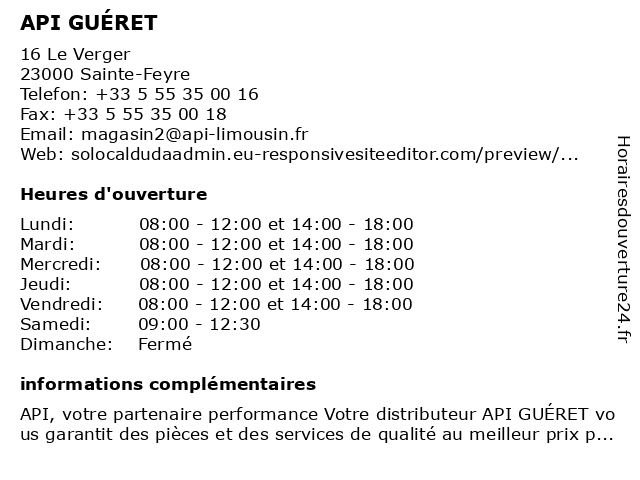 API GUÉRET

16 Le Verger
23000 Sainte-Feyre
Telefon: +33 5 55 35 00 16
Fax: +33 5 55 35 00 18
Email: magasin2@api-limousin.fr
Web: solocaldudaadmin.eu-responsivesiteeditor.com/preview/...

Heures d'ouverture

| | |
|---|---|
| Lundi: | 08:00 - 12:00 et 14:00 - 18:00 |
| Mardi: | 08:00 - 12:00 et 14:00 - 18:00 |
| Mercredi: | 08:00 - 12:00 et 14:00 - 18:00 |
| Jeudi: | 08:00 - 12:00 et 14:00 - 18:00 |
| Vendredi: | 08:00 - 12:00 et 14:00 - 18:00 |
| Samedi: | 09:00 - 12:30 |
| Dimanche: | Fermé |

informations complémentaires

API, votre partenaire performance Votre distributeur API GUÉRET vous garantit des pièces et des services de qualité au meilleur prix p...

Horairesdouverture24.fr